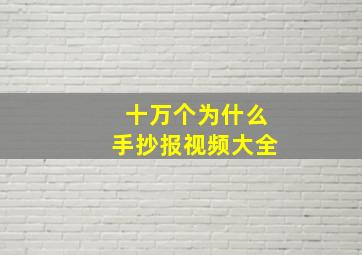 十万个为什么
手抄报视频大全